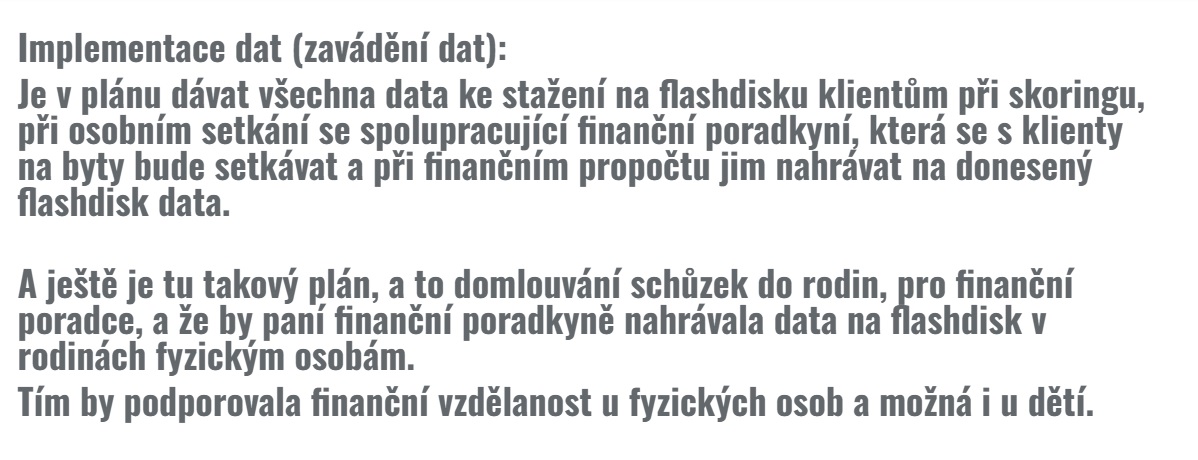 Implementace dat (zavádění dat):
Je v plánu dávat všechna data ke stažení na flashdisku klientům při skoringu, při osobním setkání se spolupracující finanční poradkyní, která se s klienty na byty bude setkávat a při finančním propočtu jim nahrávat na donesený flashdisk data.

A ještě je tu takový plán, a to domlouvání schůzek do rodin, pro finanční poradce, a že by paní finanční poradkyně nahrávala data na flashdisk v rodinách fyzickým osobám.
Tím by podporovala finanční vzdělanost u fyzických osob a možná i u dětí.